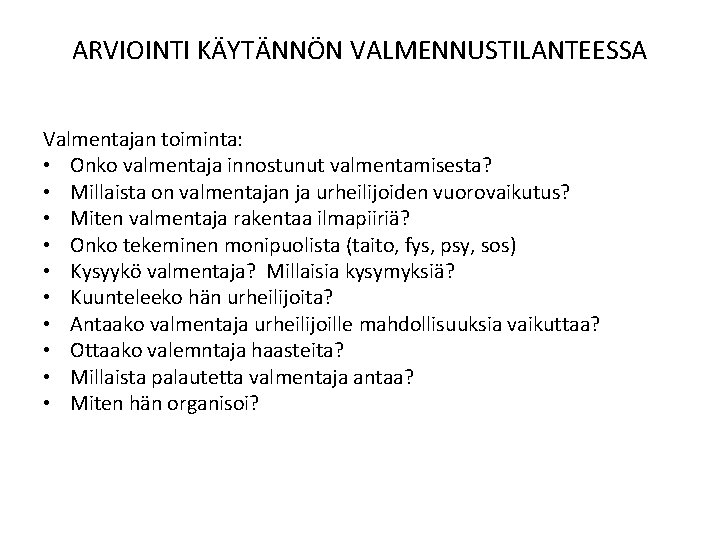 ARVIOINTI KÄYTÄNNÖN VALMENNUSTILANTEESSA

Valmentajan toiminta:
• Onko valmentaja innostunut valmentamisesta?
• Millaista on valmentajan ja urheilijoiden vuorovaikutus?
• Miten valmentaja rakentaa ilmapiiriä?
• Onko tekeminen monipuolista (taito, fys, psy, sos)
• Kysyykö valmentaja? Millaisia kysymyksiä?
• Kuunteleeko hän urheilijoita?
• Antaako valmentaja urheilijoille mahdollisuuksia vaikuttaa?
• Ottaako valemntaja haasteita?
• Millaista palautetta valmentaja antaa?
• Miten hän organisoi?